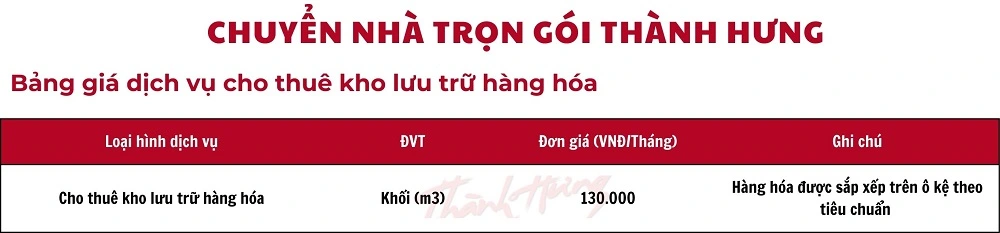 CHUYỂN NHÀ TRỌN GÓI THÀNH HƯNG

Bảng giá dịch vụ cho thuê kho lưu trữ hàng hóa

| Loại hình dịch vụ | ĐVT | Đơn giá (VNĐ/Tháng) | Ghi chú |
|---|---|---|---|
| Cho thuê kho lưu trữ hàng hóa | Khối (m3) | 130.000 | Hàng hóa được sắp xếp trên ô kệ theo tiêu chuẩn |

Thành Hưng